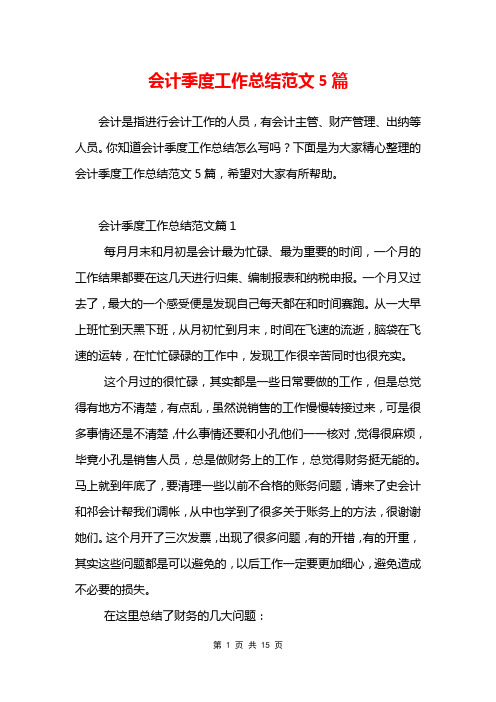 会计季度工作总结范文 5 篇

会计是指进行会计工作的人员，有会计主管、财产管理、出纳等人员。你知道会计季度工作总结怎么写吗？下面是为大家精心整理的会计季度工作总结范文 5 篇，希望对大家有所帮助。

会计季度工作总结范文篇 1

每月月末和月初是会计最为忙碌、最为重要的时间，一个月的工作结果都要在这几天进行归集、编制报表和纳税申报。一个月又过去了，最大的一个感受便是发现自己每天都在和时间赛跑。从一大早上班忙到天黑下班，从月初忙到月末，时间在飞速的流逝，脑袋在飞速的运转，在忙忙碌碌的工作中，发现工作很辛苦同时也很充实。

这个月过的很忙碌，其实都是一些日常要做的工作，但是总觉得有地方不清楚，有点乱，虽然说销售的工作慢慢转接过来，可是很多事情还是不清楚，什么事情还要和小孔他们一一核对，觉得很麻烦，毕竟小孔是销售人员，总是做财务上的工作，总觉得财务挺无能的。马上就到年底了，要清理一些以前不合格的账务问题，请来了史会计和祁会计帮我们调帐，从中也学到了很多关于账务上的方法，很谢谢她们。这个月开了三次发票，出现了很多问题，有的开错，有的开重，其实这些问题都是可以避免的，以后工作一定要更加细心，避免造成不必要的损失。

在这里总结了财务的几大问题：

第 1 页 共 15 页